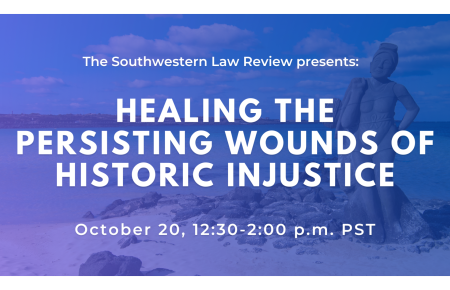 The Southwestern Law Review presents:

HEALING THE PERSISTING WOUNDS OF HISTORIC INJUSTICE

October 20, 12:30-2:00 p.m. PST